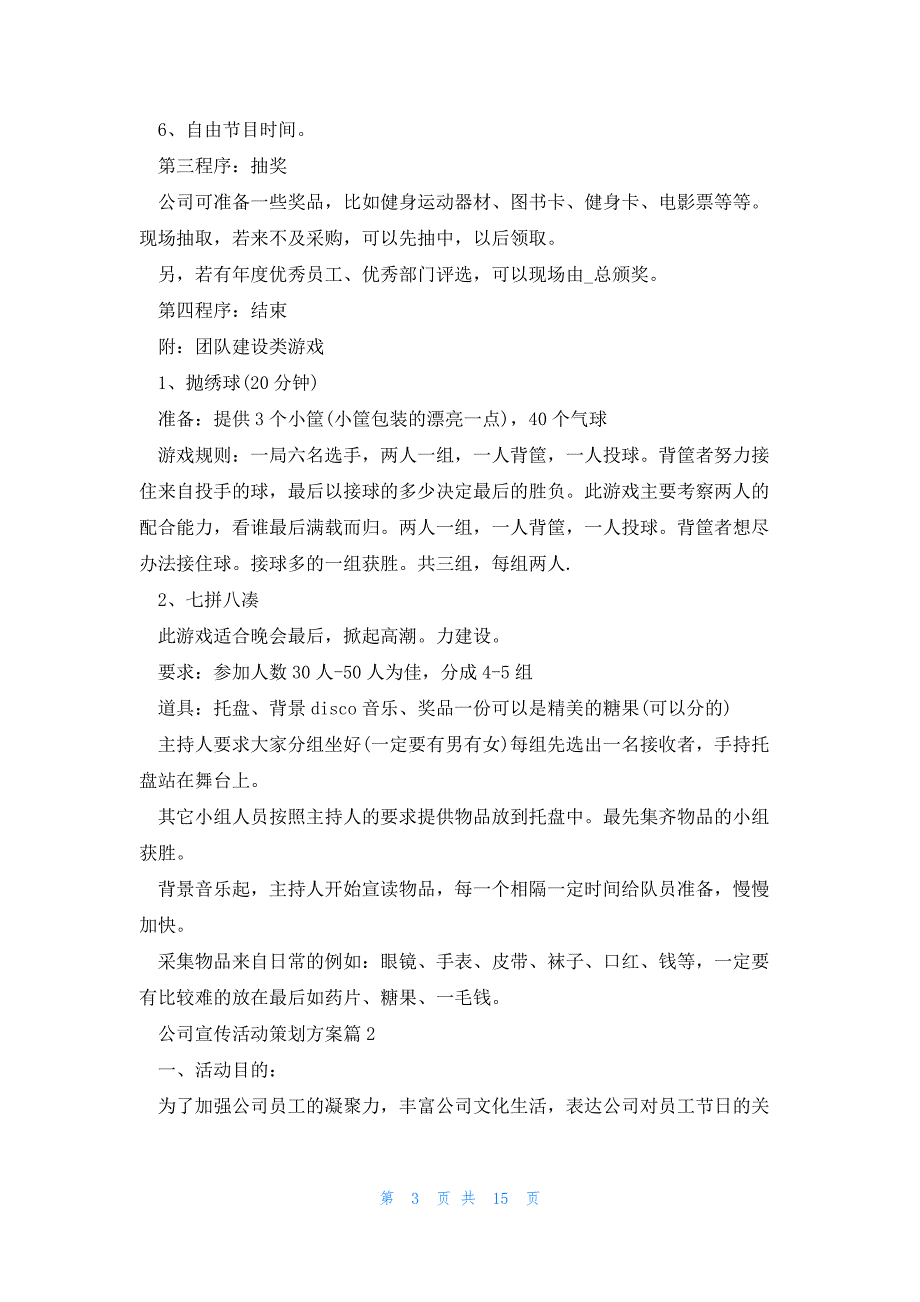 6、自由节目时间。

第三程序：抽奖

公司可准备一些奖品，比如健身运动器材、图书卡、健身卡、电影票等等。现场抽取，若来不及采购，可以先抽中，以后领取。

另，若有年度优秀员工、优秀部门评选，可以现场由_总颁奖。

第四程序：结束

附：团队建设类游戏

1、抛绣球(20 分钟)

准备：提供 3 个小筐(小筐包装的漂亮一点)，40 个气球

游戏规则：一局六名选手，两人一组，一人背筐，一人投球。背筐者努力接住来自投手的球，最后以接球的多少决定最后的胜负。此游戏主要考察两人的配合能力，看谁最后满载而归。两人一组，一人背筐，一人投球。背筐者想尽办法接住球。接球多的一组获胜。共三组，每组两人.

2、七拼八凑

此游戏适合晚会最后，掀起高潮。力建设。

要求：参加人数 30 人-50 人为佳，分成 4-5 组

道具：托盘、背景 disco 音乐、奖品一份可以是精美的糖果(可以分的)

主持人要求大家分组坐好(一定要有男有女)每组先选出一名接收者，手持托盘站在舞台上。

其它小组人员按照主持人的要求提供物品放到托盘中。最先集齐物品的小组获胜。

背景音乐起，主持人开始宣读物品，每一个相隔一定时间给队员准备，慢慢加快。

采集物品来自日常的例如：眼镜、手表、皮带、袜子、口红、钱等，一定要有比较难的放在最后如药片、糖果、一毛钱。

公司宣传活动策划方案篇 2

一、活动目的：

为了加强公司员工的凝聚力，丰富公司文化生活，表达公司对员工节日的关

第 3 页 共 15 页